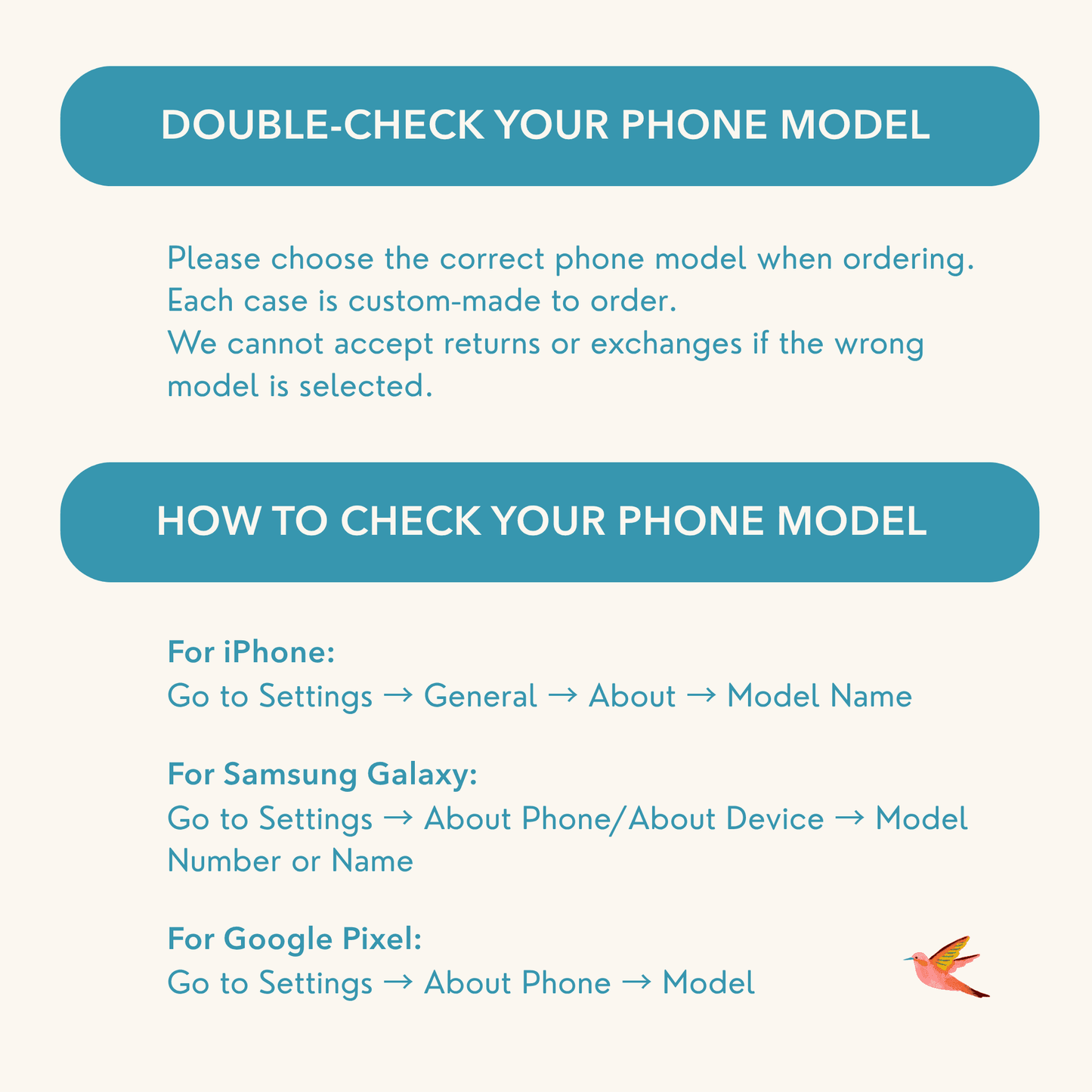 DOUBLE-CHECK YOUR PHONE MODEL

Please choose the correct phone model when ordering.
Each case is custom-made to order.
We cannot accept returns or exchanges if the wrong model is selected.

HOW TO CHECK YOUR PHONE MODEL

For iPhone:
Go to Settings → General → About → Model Name

For Samsung Galaxy:
Go to Settings → About Phone/About Device → Model Number or Name

For Google Pixel:
Go to Settings → About Phone → Model